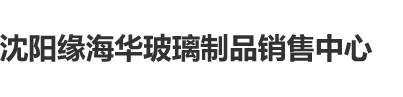 沈阳缘海华玻璃制品销售中心